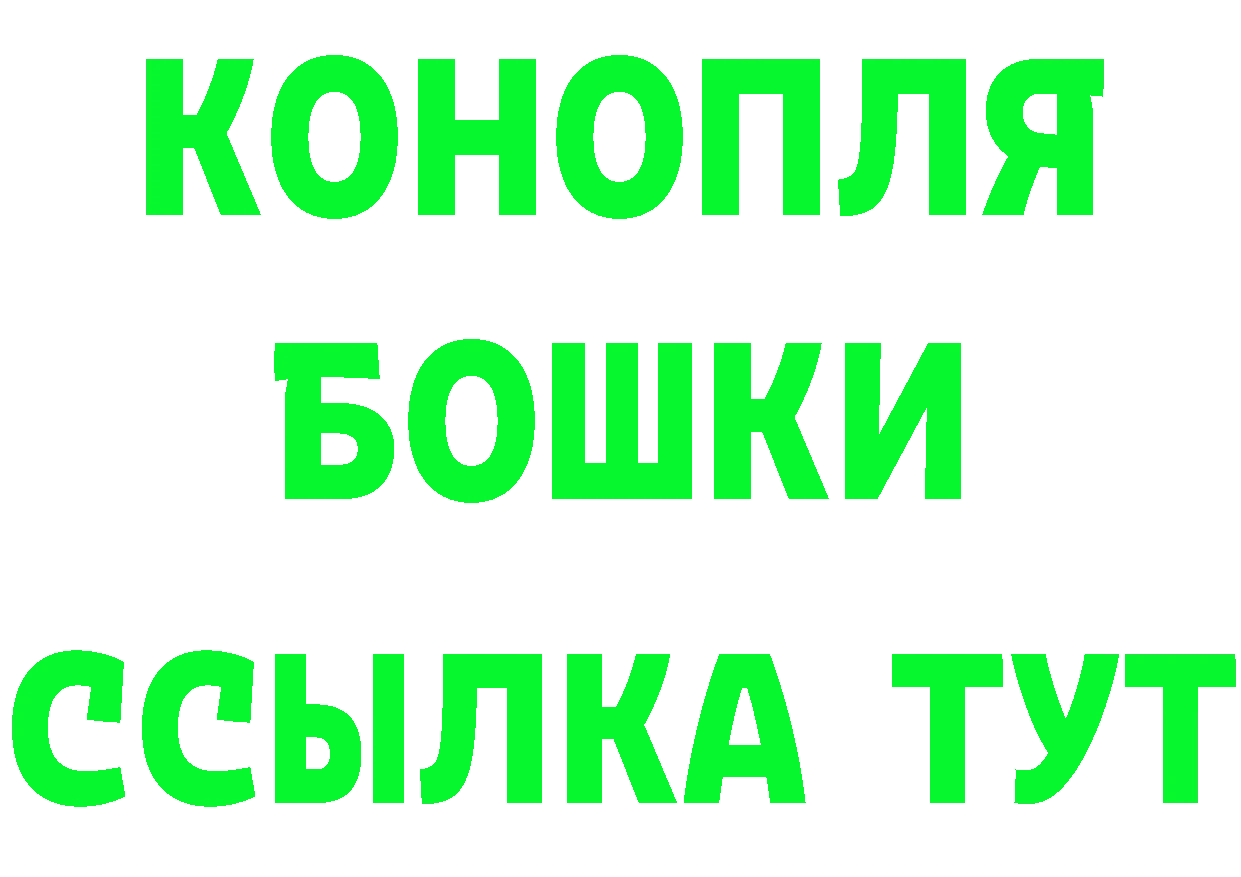 КОНОПЛЯ
БОШКИ
ССЫЛКА ТУТ